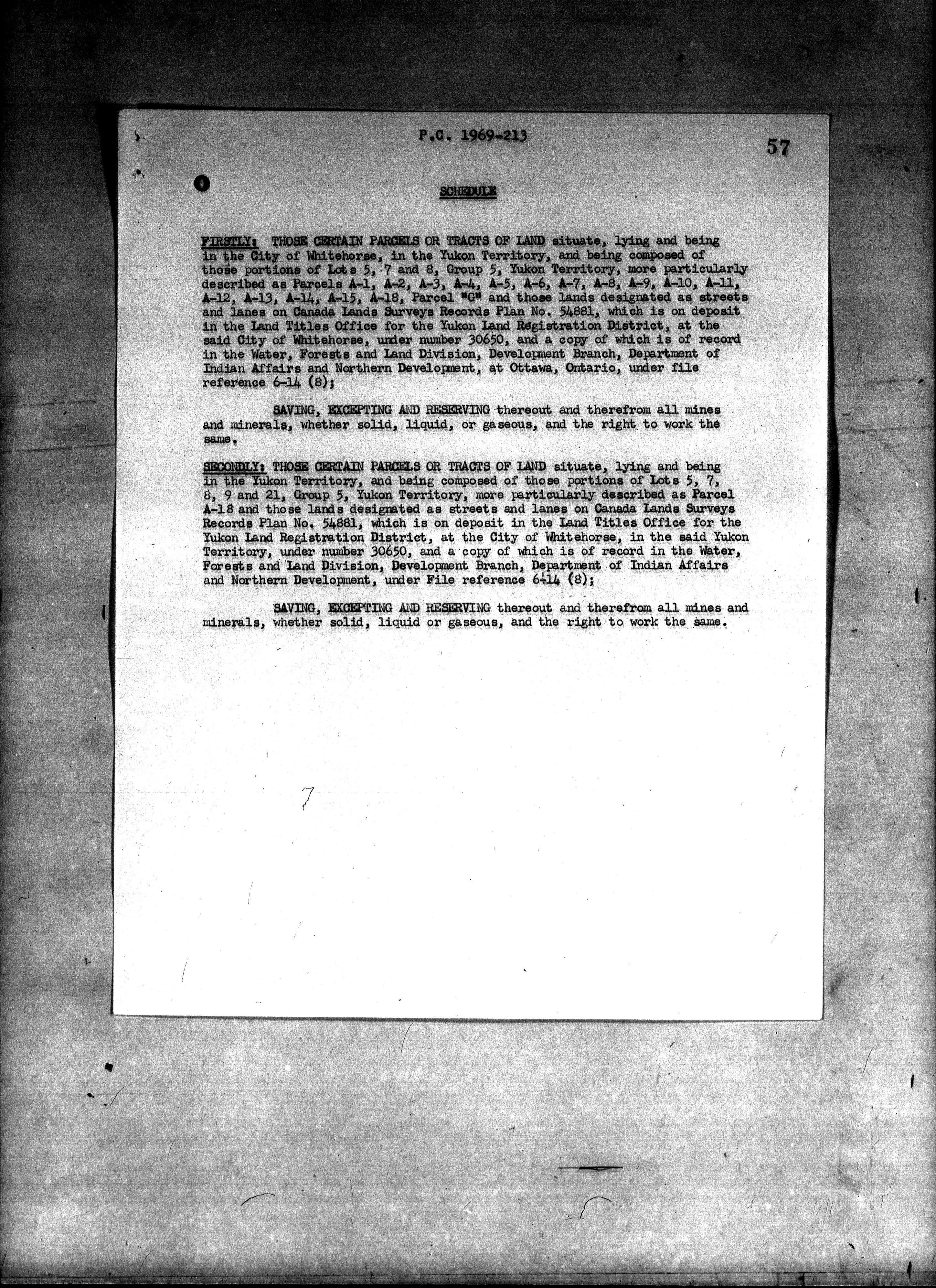 P.C. 1969-213

57

SCHEDULE

FIRSTLY: THOSE CERTAIN PARCELS OR TRACTS OF LAND situate, lying and being in the City of Whitehorse, in the Yukon Territory, and being composed of those portions of Lots 5, 7 and 8, Group 5, Yukon Territory, more particularly described as Parcels A-1, A-2, A-3, A-4, A-5, A-6, A-7, A-8, A-9, A-10, A-11, A-12, A-13, A-14, A-15, A-18, Parcel "G" and those lands designated as streets and lanes on Canada Lands Surveys Records Plan No. 54881, which is on deposit in the Land Titles Office for the Yukon Land Registration District, at the said City of Whitehorse, under number 30650, and a copy of which is of record in the Water, Forests and Land Division, Development Branch, Department of Indian Affairs and Northern Development, at Ottawa, Ontario, under file reference 6-14 (8);

SAVING, EXCEPTING AND RESERVING thereout and therefrom all mines and minerals, whether solid, liquid, or gaseous, and the right to work the same.

SECONDLY: THOSE CERTAIN PARCELS OR TRACTS OF LAND situate, lying and being in the Yukon Territory, and being composed of those portions of Lots 5, 7, 8, 9 and 21, Group 5, Yukon Territory, more particularly described as Parcel A-18 and those lands designated as streets and lanes on Canada Lands Surveys Records Plan No. 54881, which is on deposit in the Land Titles Office for the Yukon Land Registration District, at the City of Whitehorse, in the said Yukon Territory, under number 30650, and a copy of which is of record in the Water, Forests and Land Division, Development Branch, Department of Indian Affairs and Northern Development, under File reference 6-14 (8);

SAVING, EXCEPTING AND RESERVING thereout and therefrom all mines and minerals, whether solid, liquid or gaseous, and the right to work the same.

7